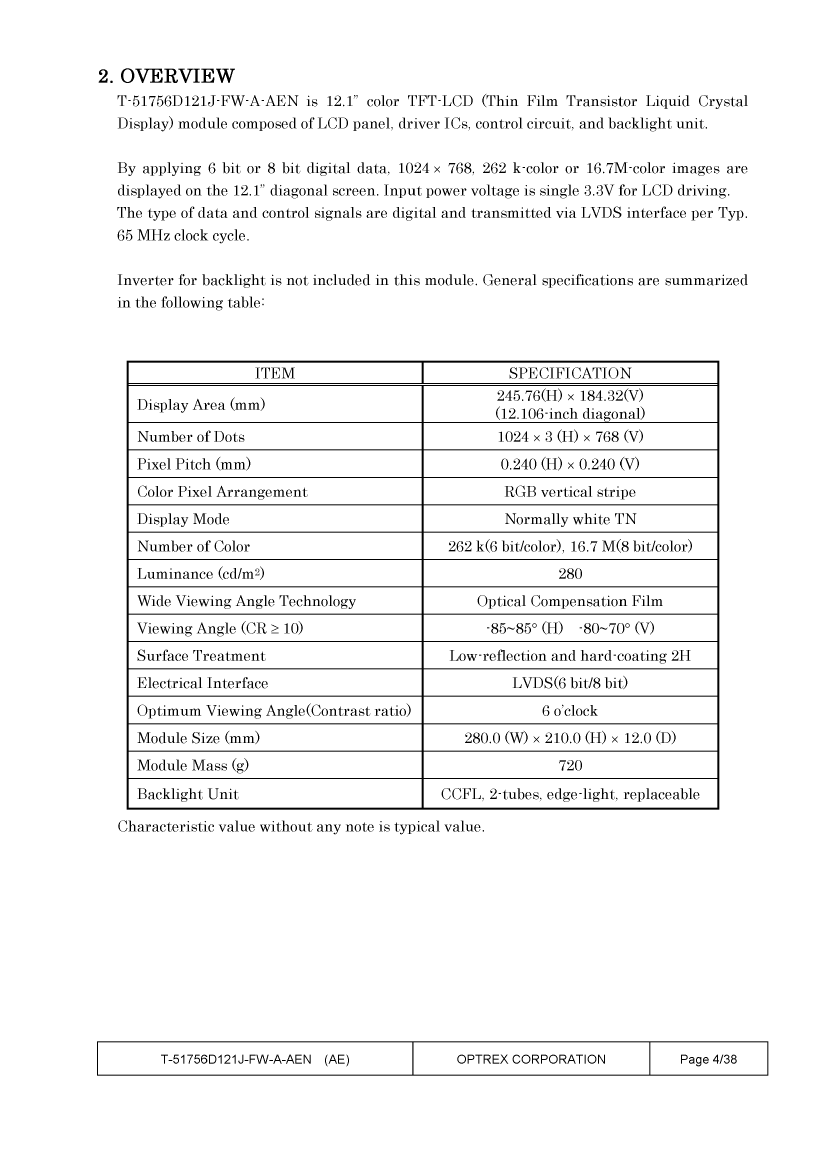 2. OVERVIEW

T-51756D121J-FW-A-AEN is 12.1" color TFT-LCD (Thin Film Transistor Liquid Crystal Display) module composed of LCD panel, driver ICs, control circuit, and backlight unit.

By applying 6 bit or 8 bit digital data, 1024 × 768, 262 k-color or 16.7M-color images are displayed on the 12.1" diagonal screen. Input power voltage is single 3.3V for LCD driving. The type of data and control signals are digital and transmitted via LVDS interface per Typ. 65 MHz clock cycle.

Inverter for backlight is not included in this module. General specifications are summarized in the following table:

| ITEM | SPECIFICATION |
|---|---|
| Display Area (mm) | 245.76(H) × 184.32(V) (12.106-inch diagonal) |
| Number of Dots | 1024 × 3 (H) × 768 (V) |
| Pixel Pitch (mm) | 0.240 (H) × 0.240 (V) |
| Color Pixel Arrangement | RGB vertical stripe |
| Display Mode | Normally white TN |
| Number of Color | 262 k(6 bit/color), 16.7 M(8 bit/color) |
| Luminance (cd/m$^2$) | 280 |
| Wide Viewing Angle Technology | Optical Compensation Film |
| Viewing Angle (CR ≥ 10) | -85~85° (H) -80~70° (V) |
| Surface Treatment | Low-reflection and hard-coating 2H |
| Electrical Interface | LVDS(6 bit/8 bit) |
| Optimum Viewing Angle(Contrast ratio) | 6 o'clock |
| Module Size (mm) | 280.0 (W) × 210.0 (H) × 12.0 (D) |
| Module Mass (g) | 720 |
| Backlight Unit | CCFL, 2-tubes, edge-light, replaceable |

Characteristic value without any note is typical value.

| T-51756D121J-FW-A-AEN (AE) | OPTREX CORPORATION | Page 4/38 |
|---|---|---|